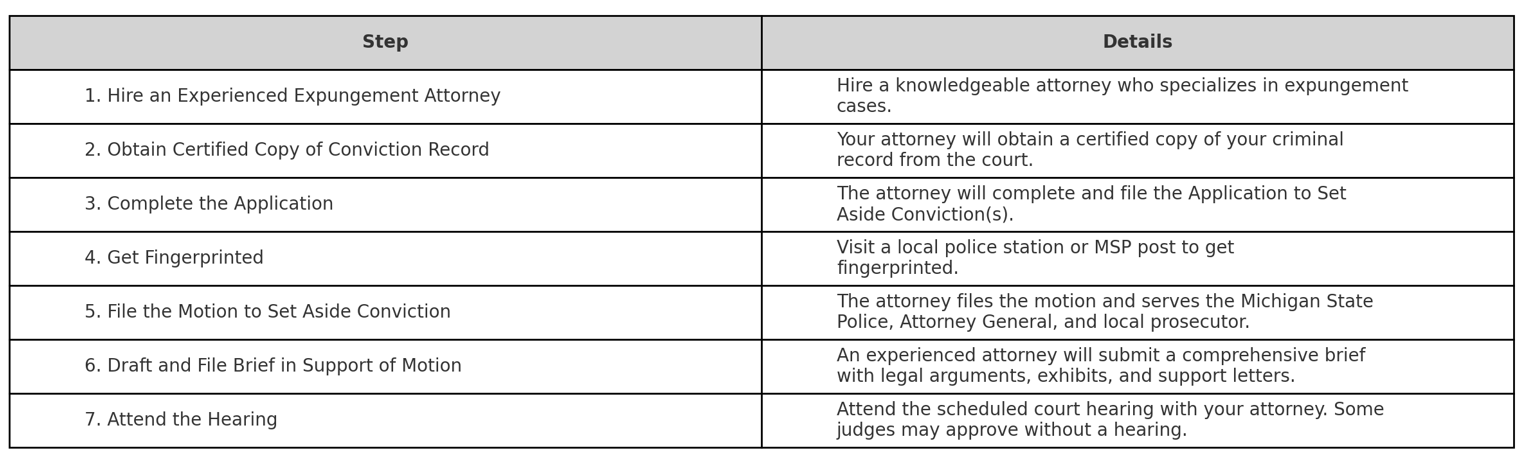 | Step | Details |
|---|---|
| 1. Hire an Experienced Expungement Attorney | Hire a knowledgeable attorney who specializes in expungement cases. |
| 2. Obtain Certified Copy of Conviction Record | Your attorney will obtain a certified copy of your criminal record from the court. |
| 3. Complete the Application | The attorney will complete and file the Application to Set Aside Conviction(s). |
| 4. Get Fingerprinted | Visit a local police station or MSP post to get fingerprinted. |
| 5. File the Motion to Set Aside Conviction | The attorney files the motion and serves the Michigan State Police, Attorney General, and local prosecutor. |
| 6. Draft and File Brief in Support of Motion | An experienced attorney will submit a comprehensive brief with legal arguments, exhibits, and support letters. |
| 7. Attend the Hearing | Attend the scheduled court hearing with your attorney. Some judges may approve without a hearing. |